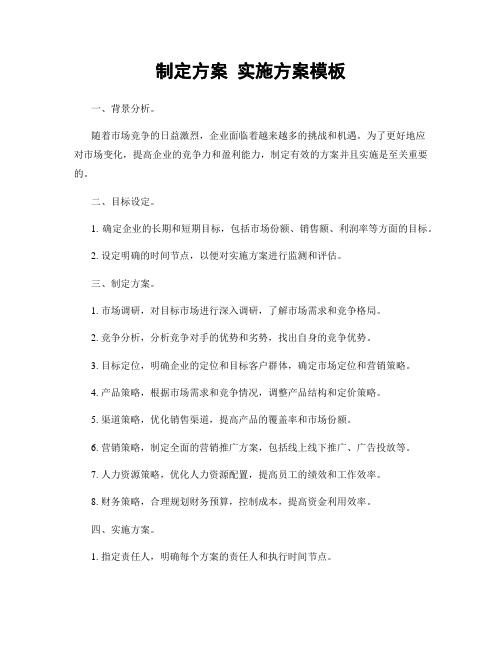 制定方案 实施方案模板

一、背景分析。

随着市场竞争的日益激烈，企业面临着越来越多的挑战和机遇。为了更好地应对市场变化，提高企业的竞争力和盈利能力，制定有效的方案并且实施是至关重要的。

二、目标设定。

1. 确定企业的长期和短期目标，包括市场份额、销售额、利润率等方面的目标。

2. 设定明确的时间节点，以便对实施方案进行监测和评估。

三、制定方案。

1. 市场调研，对目标市场进行深入调研，了解市场需求和竞争格局。

2. 竞争分析，分析竞争对手的优势和劣势，找出自身的竞争优势。

3. 目标定位，明确企业的定位和目标客户群体，确定市场定位和营销策略。

4. 产品策略，根据市场需求和竞争情况，调整产品结构和定价策略。

5. 渠道策略，优化销售渠道，提高产品的覆盖率和市场份额。

6. 营销策略，制定全面的营销推广方案，包括线上线下推广、广告投放等。

7. 人力资源策略，优化人力资源配置，提高员工的绩效和工作效率。

8. 财务策略，合理规划财务预算，控制成本，提高资金利用效率。

四、实施方案。

1. 指定责任人，明确每个方案的责任人和执行时间节点。